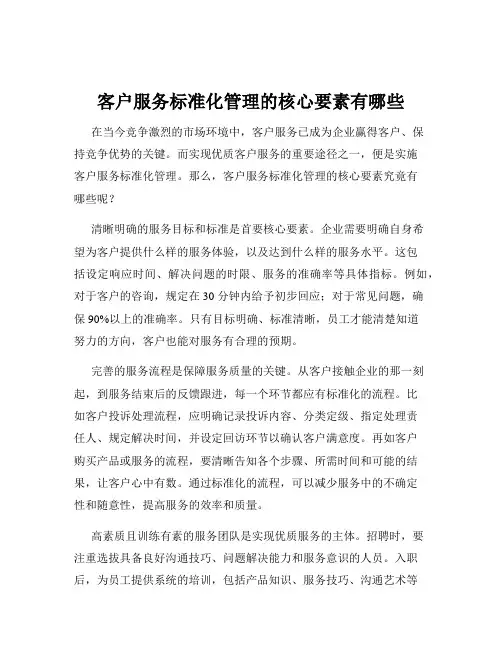 客户服务标准化管理的核心要素有哪些

在当今竞争激烈的市场环境中，客户服务已成为企业赢得客户、保持竞争优势的关键。而实现优质客户服务的重要途径之一，便是实施客户服务标准化管理。那么，客户服务标准化管理的核心要素究竟有哪些呢？

清晰明确的服务目标和标准是首要核心要素。企业需要明确自身希望为客户提供什么样的服务体验，以及达到什么样的服务水平。这包括设定响应时间、解决问题的时限、服务的准确率等具体指标。例如，对于客户的咨询，规定在 30 分钟内给予初步回应；对于常见问题，确保 90%以上的准确率。只有目标明确、标准清晰，员工才能清楚知道努力的方向，客户也能对服务有合理的预期。

完善的服务流程是保障服务质量的关键。从客户接触企业的那一刻起，到服务结束后的反馈跟进，每一个环节都应有标准化的流程。比如客户投诉处理流程，应明确记录投诉内容、分类定级、指定处理责任人、规定解决时间，并设定回访环节以确认客户满意度。再如客户购买产品或服务的流程，要清晰告知各个步骤、所需时间和可能的结果，让客户心中有数。通过标准化的流程，可以减少服务中的不确定性和随意性，提高服务的效率和质量。

高素质且训练有素的服务团队是实现优质服务的主体。招聘时，要注重选拔具备良好沟通技巧、问题解决能力和服务意识的人员。入职后，为员工提供系统的培训，包括产品知识、服务技巧、沟通艺术等